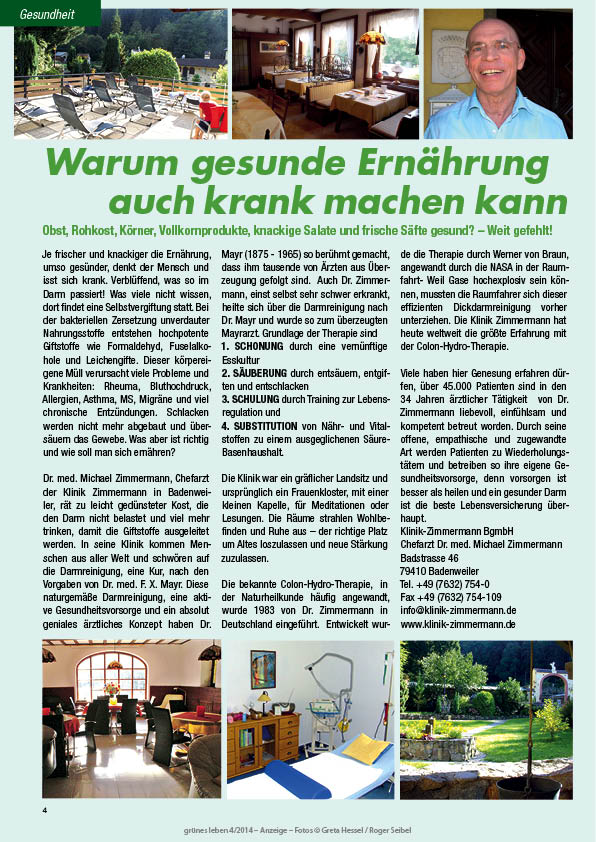 Gesundheit

Warum gesunde Ernährung auch krank machen kann

Obst, Rohkost, Körner, Vollkornprodukte, knackige Salate und frische Säfte gesund? – Weit gefehlt!

Je frischer und knackiger die Ernährung, umso gesünder, denkt der Mensch und isst sich krank. Verblüffend, was so im Darm passiert! Was viele nicht wissen, dort findet eine Selbstvergiftung statt. Bei der bakteriellen Zersetzung unverdauter Nahrungsstoffe entstehen hochpotente Giftstoffe wie Formaldehyd, Fuselalkohole und Leichengifte. Dieser körpereigene Müll verursacht viele Probleme und Krankheiten: Rheuma, Bluthochdruck, Allergien, Asthma, MS, Migräne und viel chronische Entzündungen. Schlacken werden nicht mehr abgebaut und übersäuern das Gewebe. Was aber ist richtig und wie soll man sich ernähren?

Dr. med. Michael Zimmermann, Chefarzt der Klinik Zimmermann in Badenweiler, rät zu leicht gedünsteter Kost, die den Darm nicht belastet und viel mehr trinken, damit die Giftstoffe ausgeleitet werden. In seine Klinik kommen Menschen aus aller Welt und schwören auf die Darmreinigung, eine Kur, nach den Vorgaben von Dr. med. F. X. Mayr. Diese naturgemäße Darmreinigung, eine aktive Gesundheitsvorsorge und ein absolut geniales ärztliches Konzept haben Dr. Mayr (1875 - 1965) so berühmt gemacht, dass ihm tausende von Ärzten aus Überzeugung gefolgt sind. Auch Dr. Zimmermann, einst selbst sehr schwer erkrankt, heilte sich über die Darmreinigung nach Dr. Mayr und wurde so zum überzeugten Mayrarzt. Grundlage der Therapie sind
1. SCHONUNG durch eine vernünftige Esskultur
2. SÄUBERUNG durch entsäuern, entgiften und entschlacken
3. SCHULUNG durch Training zur Lebensregulation und
4. SUBSTITUTION von Nähr- und Vitalstoffen zu einem ausgeglichenen Säure-Basenhaushalt.

Die Klinik war ein gräflicher Landsitz und ursprünglich ein Frauenkloster, mit einer kleinen Kapelle, für Meditationen oder Lesungen. Die Räume strahlen Wohlbefinden und Ruhe aus – der richtige Platz um Altes loszulassen und neue Stärkung zuzulassen.

Die bekannte Colon-Hydro-Therapie, in der Naturheilkunde häufig angewandt, wurde 1983 von Dr. Zimmermann in Deutschland eingeführt. Entwickelt wurde die Therapie durch Werner von Braun, angewandt durch die NASA in der Raumfahrt- Weil Gase hochexplosiv sein können, mussten die Raumfahrer sich dieser effizienten Dickdarmreinigung vorher unterziehen. Die Klinik Zimmermann hat heute weltweit die größte Erfahrung mit der Colon-Hydro-Therapie.

Viele haben hier Genesung erfahren dürfen, über 45.000 Patienten sind in den 34 Jahren ärztlicher Tätigkeit von Dr. Zimmermann liebevoll, einfühlsam und kompetent betreut worden. Durch seine offene, empathische und zugewandte Art werden Patienten zu Wiederholungstätern und betreiben so ihre eigene Gesundheitsvorsorge, denn vorsorgen ist besser als heilen und ein gesunder Darm ist die beste Lebensversicherung überhaupt.
Klinik-Zimmermann BgmbH
Chefarzt Dr. med. Michael Zimmermann
Badstrasse 46
79410 Badenweiler
Tel. +49 (7632) 754-0
Fax +49 (7632) 754-109
info@klinik-zimmermann.de
www.klinik-zimmermann.de

4

grünes leben 4/2014 – Anzeige – Fotos © Greta Hessel / Roger Seibel